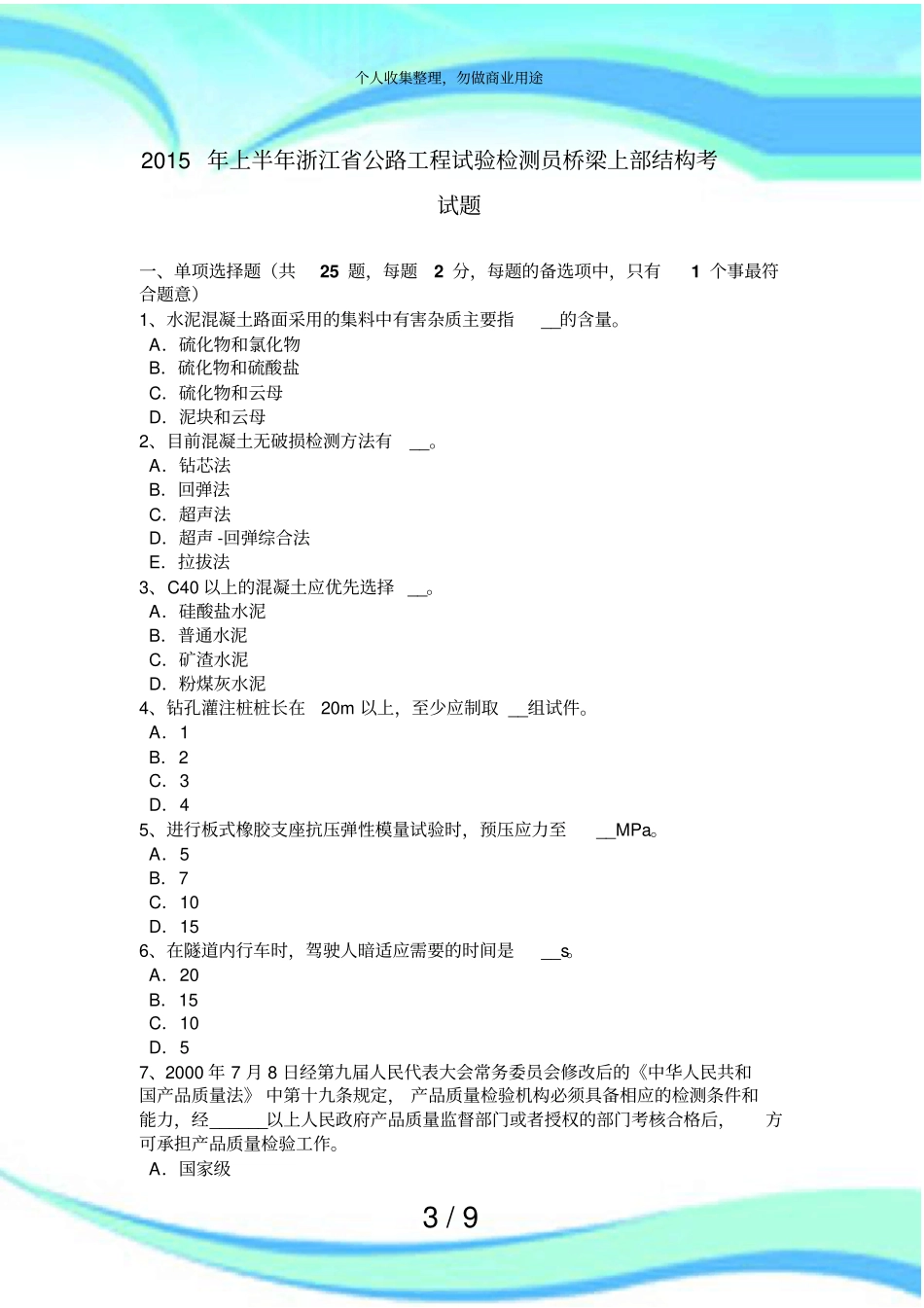 个人收集整理，勿做商业用途

2015 年上半年浙江省公路工程试验检测员桥梁上部结构考试题

一、单项选择题（共 25 题，每题 2 分，每题的备选项中，只有 1 个事最符合题意）
1、水泥混凝土路面采用的集料中有害杂质主要指 __的含量。
A．硫化物和氯化物
B．硫化物和硫酸盐
C．硫化物和云母
D．泥块和云母
2、目前混凝土无破损检测方法有 __。
A．钻芯法
B．回弹法
C．超声法
D．超声 -回弹综合法
E．拉拔法
3、C40 以上的混凝土应优先选择 __。
A．硅酸盐水泥
B．普通水泥
C．矿渣水泥
D．粉煤灰水泥
4、钻孔灌注桩桩长在 20m 以上，至少应制取 __组试件。
A．1
B．2
C．3
D．4
5、进行板式橡胶支座抗压弹性模量试验时，预压应力至 __MPa。
A．5
B．7
C．10
D．15
6、在隧道内行车时，驾驶人暗适应需要的时间是 __s。
A．20
B．15
C．10
D．5
7、2000 年 7 月 8 日经第九届人民代表大会常务委员会修改后的《中华人民共和国产品质量法》 中第十九条规定， 产品质量检验机构必须具备相应的检测条件和能力，经______以上人民政府产品质量监督部门或者授权的部门考核合格后， 方可承担产品质量检验工作。
A．国家级

3 / 9